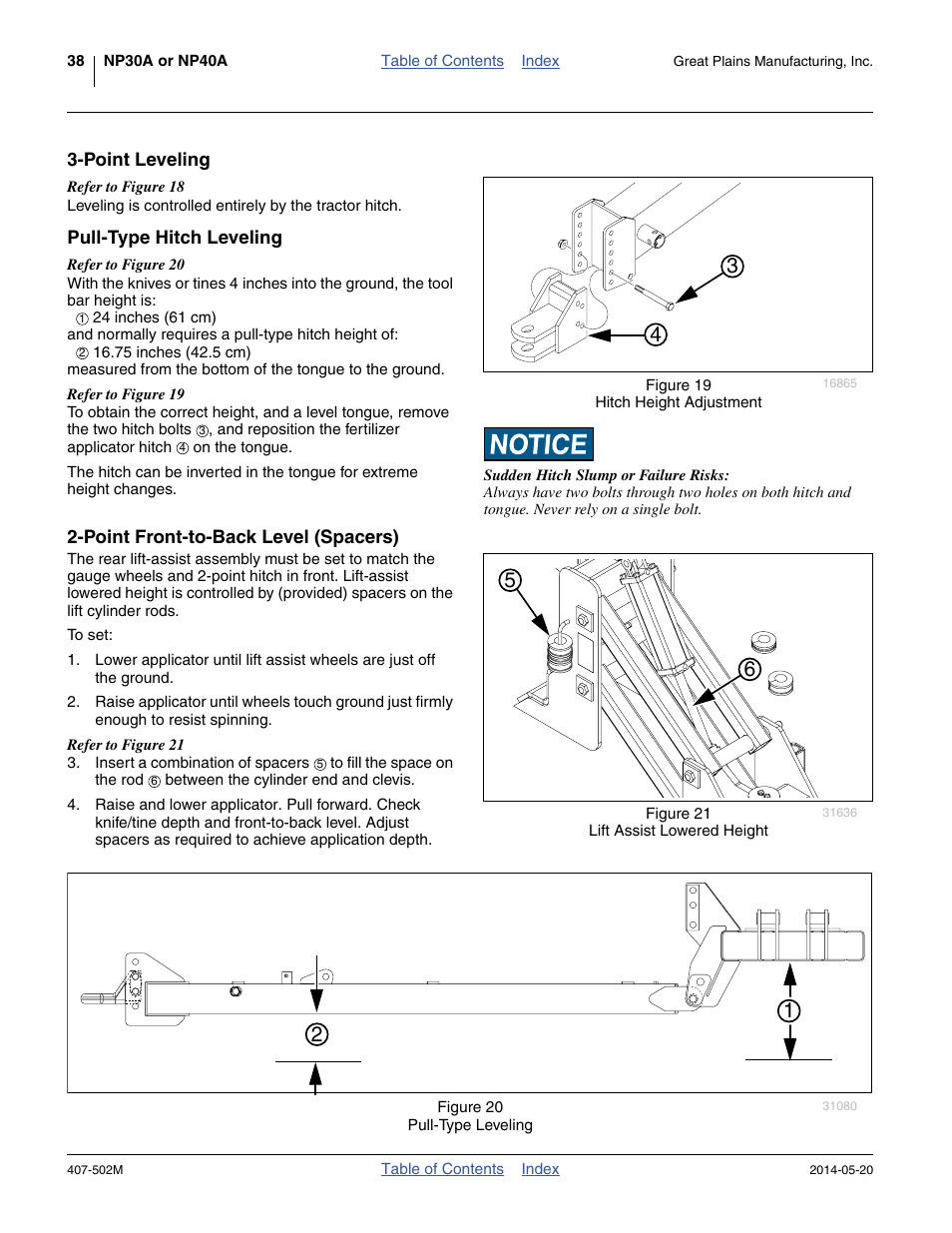 38 NP30A or NP40A Table of Contents Index Great Plains Manufacturing, Inc.

3-Point Leveling

Refer to Figure 18
Leveling is controlled entirely by the tractor hitch.

Pull-Type Hitch Leveling

Refer to Figure 20
With the knives or tines 4 inches into the ground, the tool bar height is:
① 24 inches (61 cm)
and normally requires a pull-type hitch height of:
② 16.75 inches (42.5 cm)
measured from the bottom of the tongue to the ground.

Refer to Figure 19
To obtain the correct height, and a level tongue, remove the two hitch bolts ③, and reposition the fertilizer applicator hitch ④ on the tongue.

The hitch can be inverted in the tongue for extreme height changes.

2-Point Front-to-Back Level (Spacers)

The rear lift-assist assembly must be set to match the gauge wheels and 2-point hitch in front. Lift-assist lowered height is controlled by (provided) spacers on the lift cylinder rods.

To set:

1. Lower applicator until lift assist wheels are just off the ground.

2. Raise applicator until wheels touch ground just firmly enough to resist spinning.

Refer to Figure 21
3. Insert a combination of spacers ⑤ to fill the space on the rod ⑥ between the cylinder end and clevis.

4. Raise and lower applicator. Pull forward. Check knife/tine depth and front-to-back level. Adjust spacers as required to achieve application depth.

③
④

Figure 19
Hitch Height Adjustment
16865

NOTICE

Sudden Hitch Slump or Failure Risks:
Always have two bolts through two holes on both hitch and tongue. Never rely on a single bolt.

⑤
⑥

Figure 21
Lift Assist Lowered Height
31636

②
①

Figure 20
Pull-Type Leveling
31080

407-502M Table of Contents Index 2014-05-20